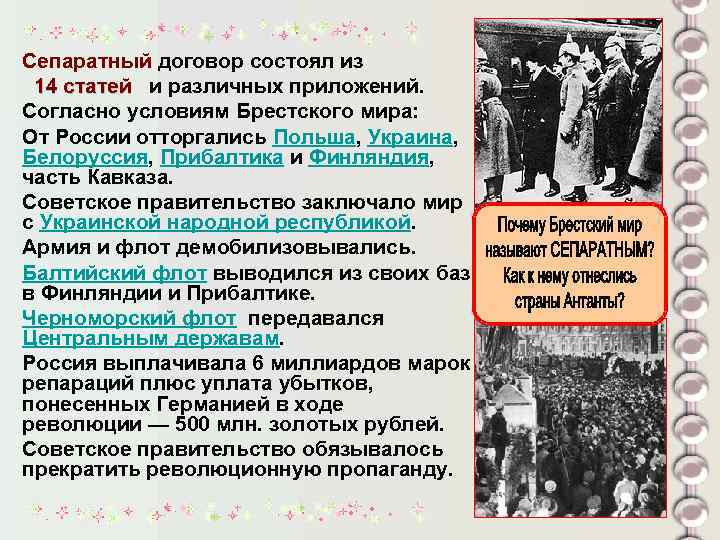 Сепаратный договор состоял из 14 статей и различных приложений.

Согласно условиям Брестского мира:

От России отторгались Польша, Украина, Белоруссия, Прибалтика и Финляндия, часть Кавказа.

Советское правительство заключало мир с Украинской народной республикой.

Армия и флот демобилизовывались.

Балтийский флот выводился из своих баз в Финляндии и Прибалтике.

Черноморский флот передавался Центральным державам.

Россия выплачивала 6 миллиардов марок репараций плюс уплата убытков, понесенных Германией в ходе революции — 500 млн. золотых рублей.

Советское правительство обязывалось прекратить революционную пропаганду.

Почему Брестский мир называют СЕПАРАТНЫМ? Как к нему отнеслись страны Антанты?